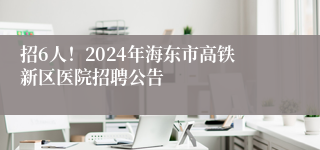 招6人！2024年海东市高铁新区医院招聘公告